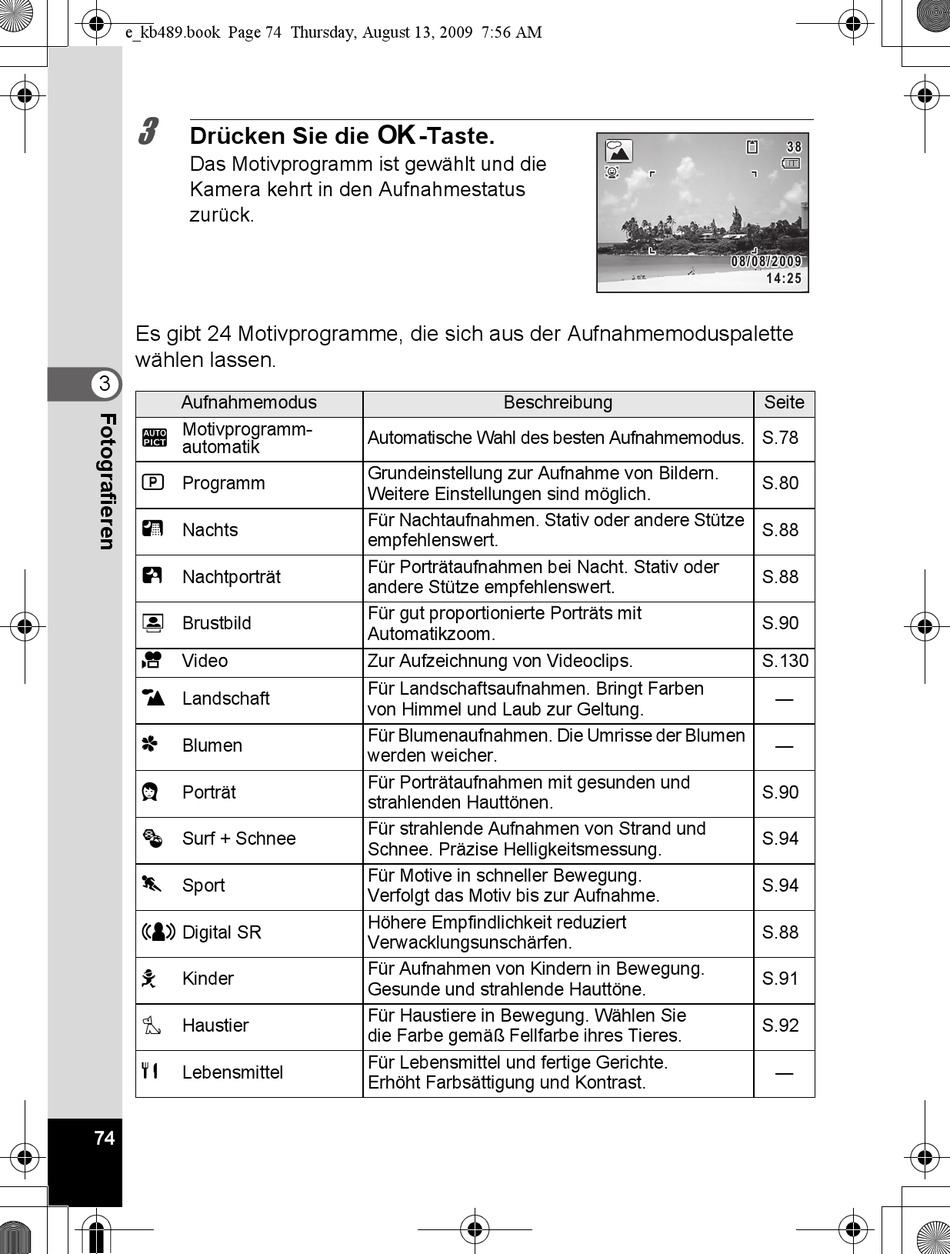 e_kb489.book Page 74 Thursday, August 13, 2009 7:56 AM

3 Drücken Sie die OK-Taste.
Das Motivprogramm ist gewählt und die Kamera kehrt in den Aufnahmestatus zurück.

38
08/08/2009
14:25

Es gibt 24 Motivprogramme, die sich aus der Aufnahmemoduspalette wählen lassen.

3
Fotografieren

| Aufnahmemodus | Beschreibung | Seite |
|---|---|---|
| AUTO PICT Motivprogramm-automatik | Automatische Wahl des besten Aufnahmemodus. | S.78 |
| P Programm | Grundeinstellung zur Aufnahme von Bildern. Weitere Einstellungen sind möglich. | S.80 |
| Nachts | Für Nachtaufnahmen. Stativ oder andere Stütze empfehlenswert. | S.88 |
| Nachtporträt | Für Porträtaufnahmen bei Nacht. Stativ oder andere Stütze empfehlenswert. | S.88 |
| Brustbild | Für gut proportionierte Porträts mit Automatikzoom. | S.90 |
| Video | Zur Aufzeichnung von Videoclips. | S.130 |
| Landschaft | Für Landschaftsaufnahmen. Bringt Farben von Himmel und Laub zur Geltung. | — |
| Blumen | Für Blumenaufnahmen. Die Umrisse der Blumen werden weicher. | — |
| Porträt | Für Porträtaufnahmen mit gesunden und strahlenden Hauttönen. | S.90 |
| Surf + Schnee | Für strahlende Aufnahmen von Strand und Schnee. Präzise Helligkeitsmessung. | S.94 |
| Sport | Für Motive in schneller Bewegung. Verfolgt das Motiv bis zur Aufnahme. | S.94 |
| Digital SR | Höhere Empfindlichkeit reduziert Verwacklungsunschärfen. | S.88 |
| Kinder | Für Aufnahmen von Kindern in Bewegung. Gesunde und strahlende Hauttöne. | S.91 |
| Haustier | Für Haustiere in Bewegung. Wählen Sie die Farbe gemäß Fellfarbe ihres Tieres. | S.92 |
| Lebensmittel | Für Lebensmittel und fertige Gerichte. Erhöht Farbsättigung und Kontrast. | — |

74